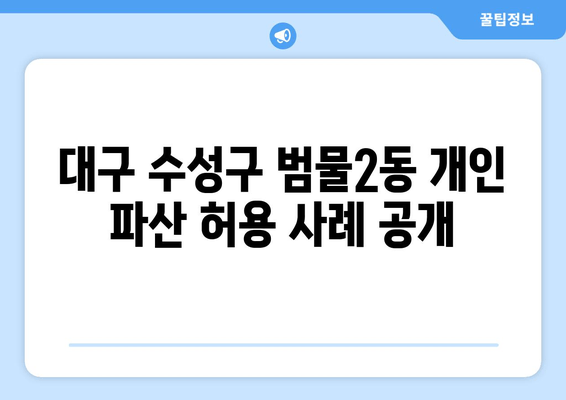 꿀팁정보

대구 수성구 범물2동 개인 파산 허용 사례 공개